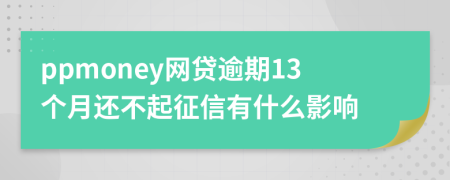 ppmoney网贷逾期13个月还不起征信有什么影响